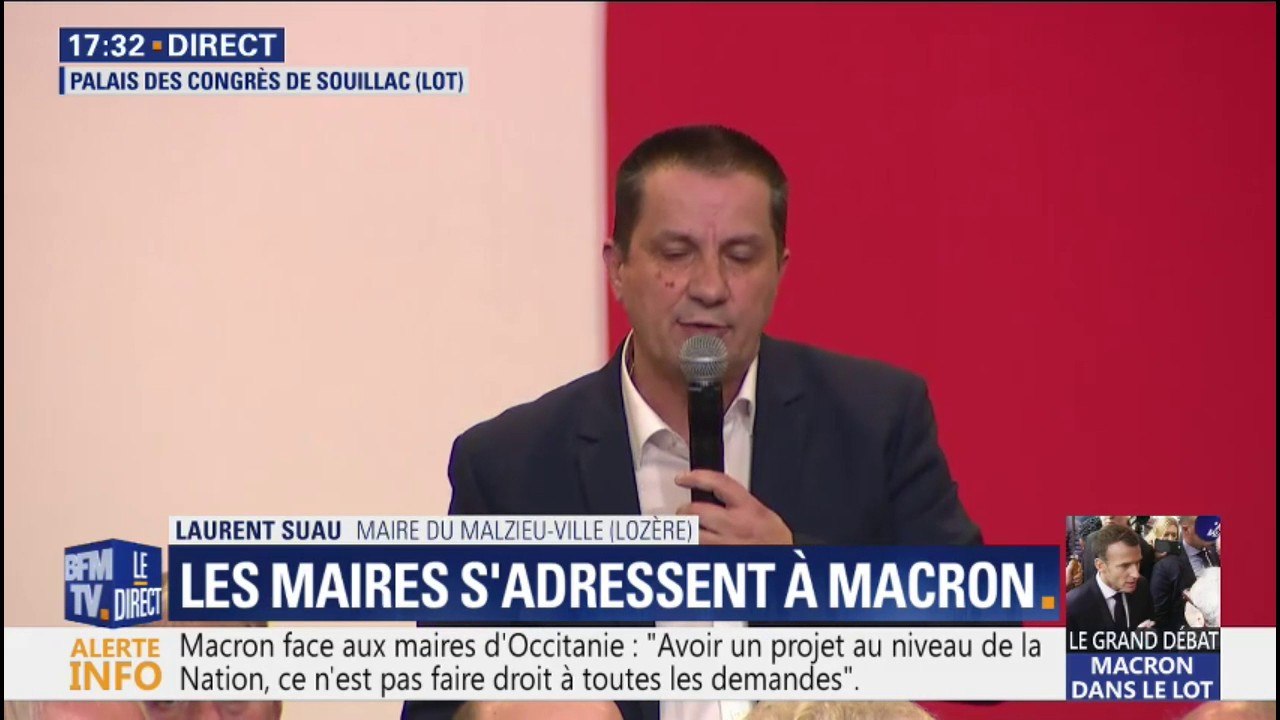 17:32 DIRECT
PALAIS DES CONGRÈS DE SOUILLAC (LOT)

LAURENT SUAU MAIRE DU MALZIEU-VILLE (LOZÈRE)

BFM TV. LE DIRECT

LES MAIRES S'ADRESSENT À MACRON.

ALERTE INFO

Macron face aux maires d'Occitanie : "Avoir un projet au niveau de la Nation, ce n'est pas faire droit à toutes les demandes".

LE GRAND DÉBAT
MACRON DANS LE LOT